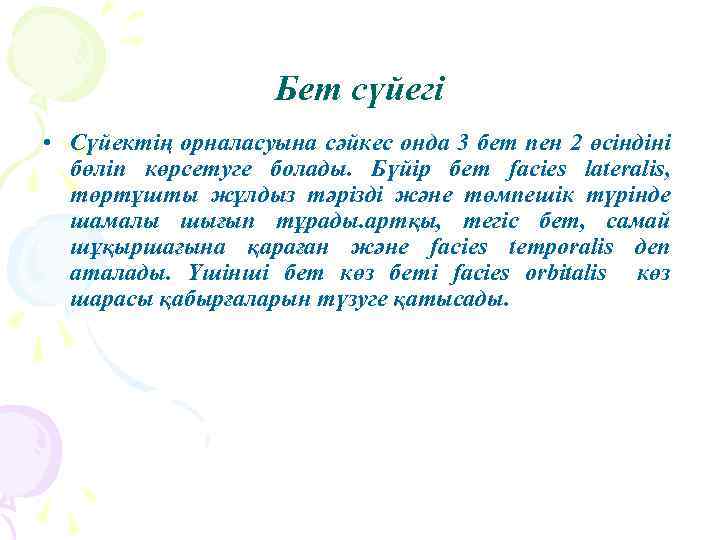 Бет сүйегі

• Сүйектің орналасуына сәйкес онда 3 бет пен 2 өсіндіні бөліп көрсетуге болады. Бүйір бет facies lateralis, төртұшты жұлдыз тәрізді және төмпешік түрінде шамалы шығып тұрады.артқы, тегіс бет, самай шұқыршағына қараған және facies temporalis деп аталады. Үшінші бет көз беті facies orbitalis көз шарасы қабырғаларын түзуге қатысады.